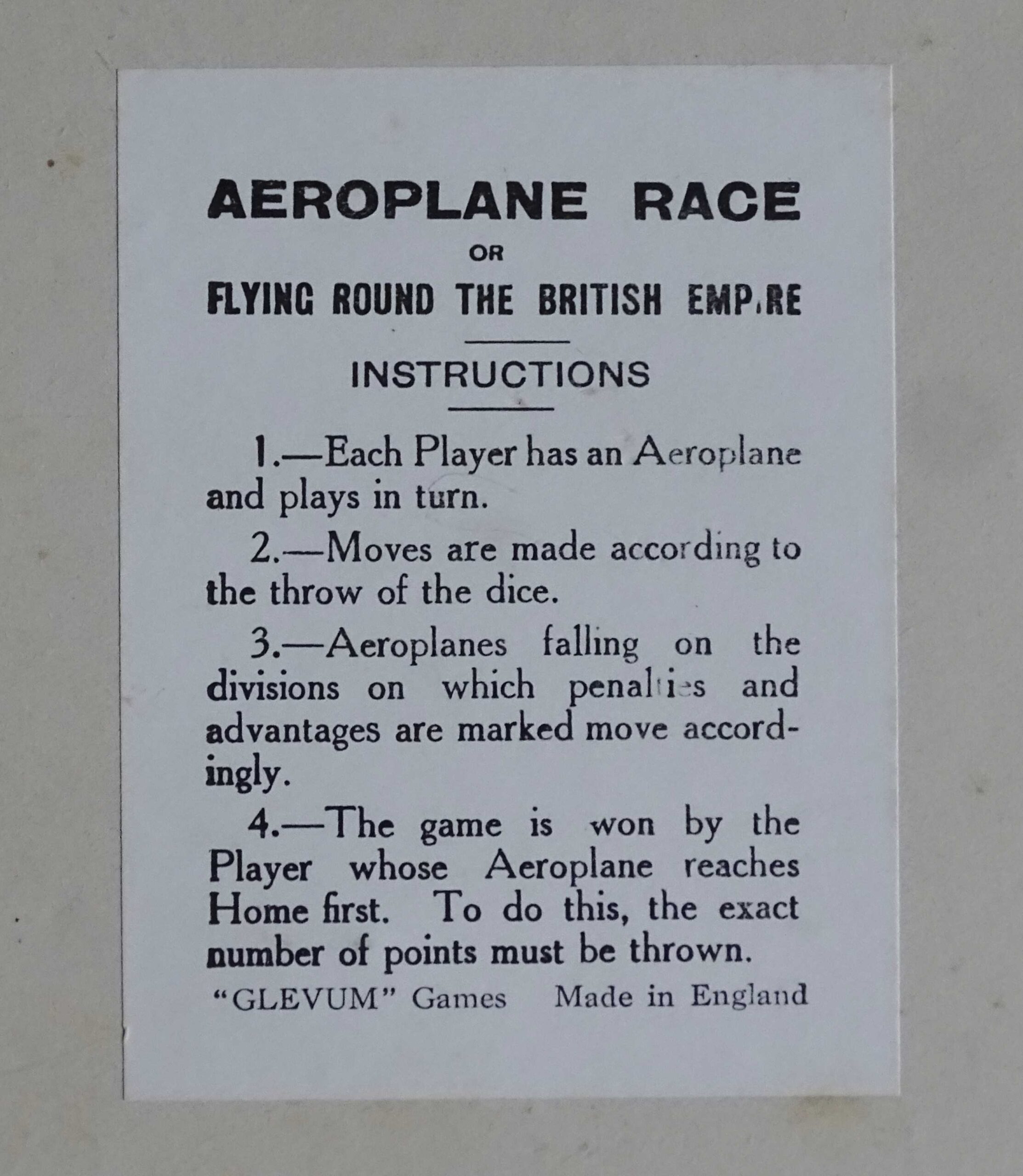 AEROPLANE RACE

OR

FLYING ROUND THE BRITISH EMPIRE

INSTRUCTIONS

1.—Each Player has an Aeroplane and plays in turn.

2.—Moves are made according to the throw of the dice.

3.—Aeroplanes falling on the divisions on which penalties and advantages are marked move accordingly.

4.—The game is won by the Player whose Aeroplane reaches Home first. To do this, the exact number of points must be thrown.

"GLEVUM" Games Made in England